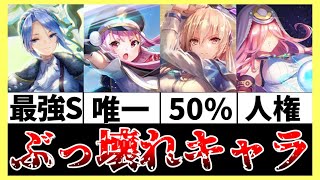 最強S 唯一 50% 人権

ぶっ壊れキャラ